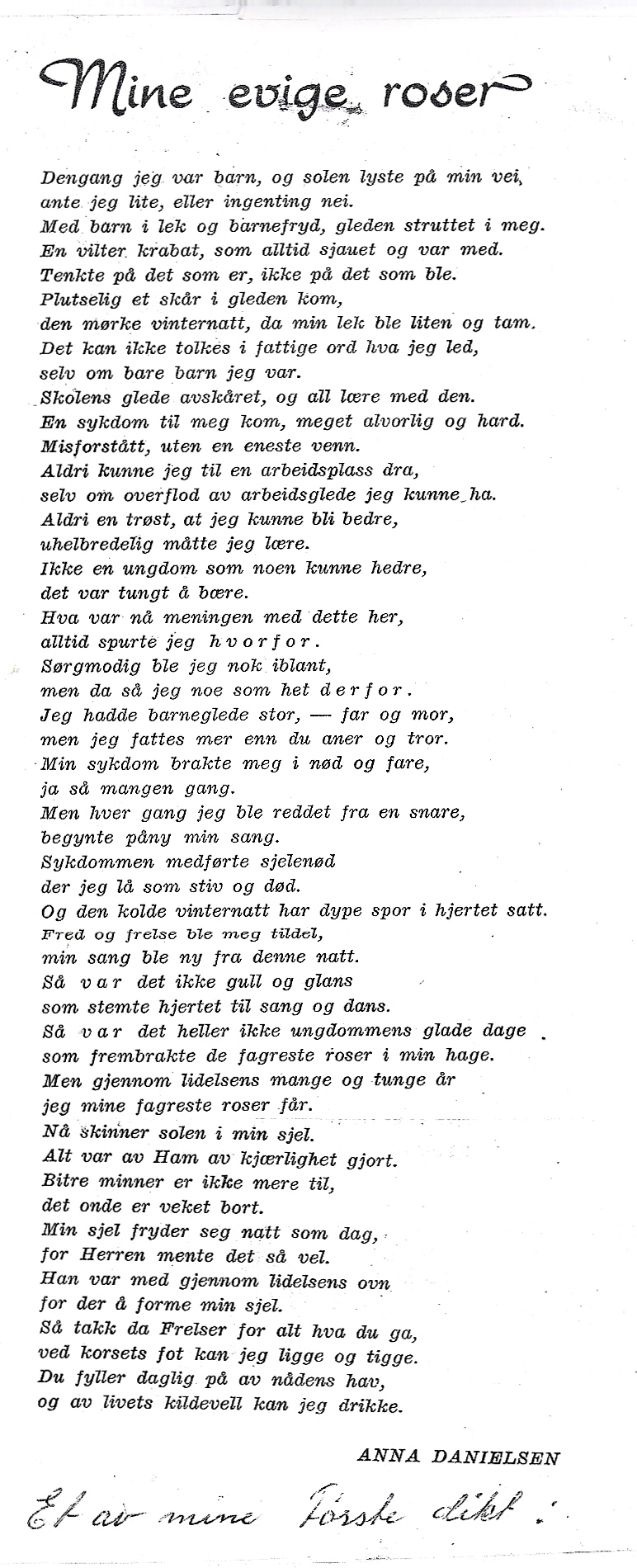 Mine evige roser

Dengang jeg var barn, og solen lyste på min vei, ante jeg lite, eller ingenting nei. Med barn i lek og barnefryd, gleden struttet i meg. En vilter krabat, som alltid sjauet og var med. Tenkte på det som er, ikke på det som ble. Plutselig et skår i gleden kom, den mørke vinternatt, da min lek ble liten og tam. Det kan ikke tolkes i fattige ord hva jeg led, selv om bare barn jeg var. Skolens glede avskåret, og all lære med den. En sykdom til meg kom, meget alvorlig og hard. Misforstått, uten en eneste venn. Aldri kunne jeg til en arbeidsplass dra, selv om overflod av arbeidsglede jeg kunne ha. Aldri en trøst, at jeg kunne bli bedre, uhelbredelig måtte jeg lære. Ikke en ungdom som noen kunne hedre, det var tungt å bære. Hva var nå meningen med dette her, alltid spurte jeg hvorfor. Sørgmodig ble jeg nok iblant, men da så jeg noe som het derfor. Jeg hadde barneglede stor, — far og mor, men jeg fattes mer enn du aner og tror. Min sykdom brakte meg i nød og fare, ja så mangen gang. Men hver gang jeg ble reddet fra en snare, begynte påny min sang. Sykdommen medførte sjelenød der jeg lå som stiv og død. Og den kolde vinternatt har dype spor i hjertet satt. Fred og frelse ble meg tildel, min sang ble ny fra denne natt. Så var det ikke gull og glans som stemte hjertet til sang og dans. Så var det heller ikke ungdommens glade dage som frembrakte de fagreste roser i min hage. Men gjennom lidelsens mange og tunge år jeg mine fagreste roser får. Nå skinner solen i min sjel. Alt var av Ham av kjærlighet gjort. Bitre minner er ikke mere til, det onde er veket bort. Min sjel fryder seg natt som dag, for Herren mente det så vel. Han var med gjennom lidelsens ovn for der å forme min sjel. Så takk da Frelser for alt hva du ga, ved korsets fot kan jeg ligge og tigge. Du fyller daglig på av nådens hav, og av livets kildevell kan jeg drikke.

ANNA DANIELSEN

Et av mine første dikt :